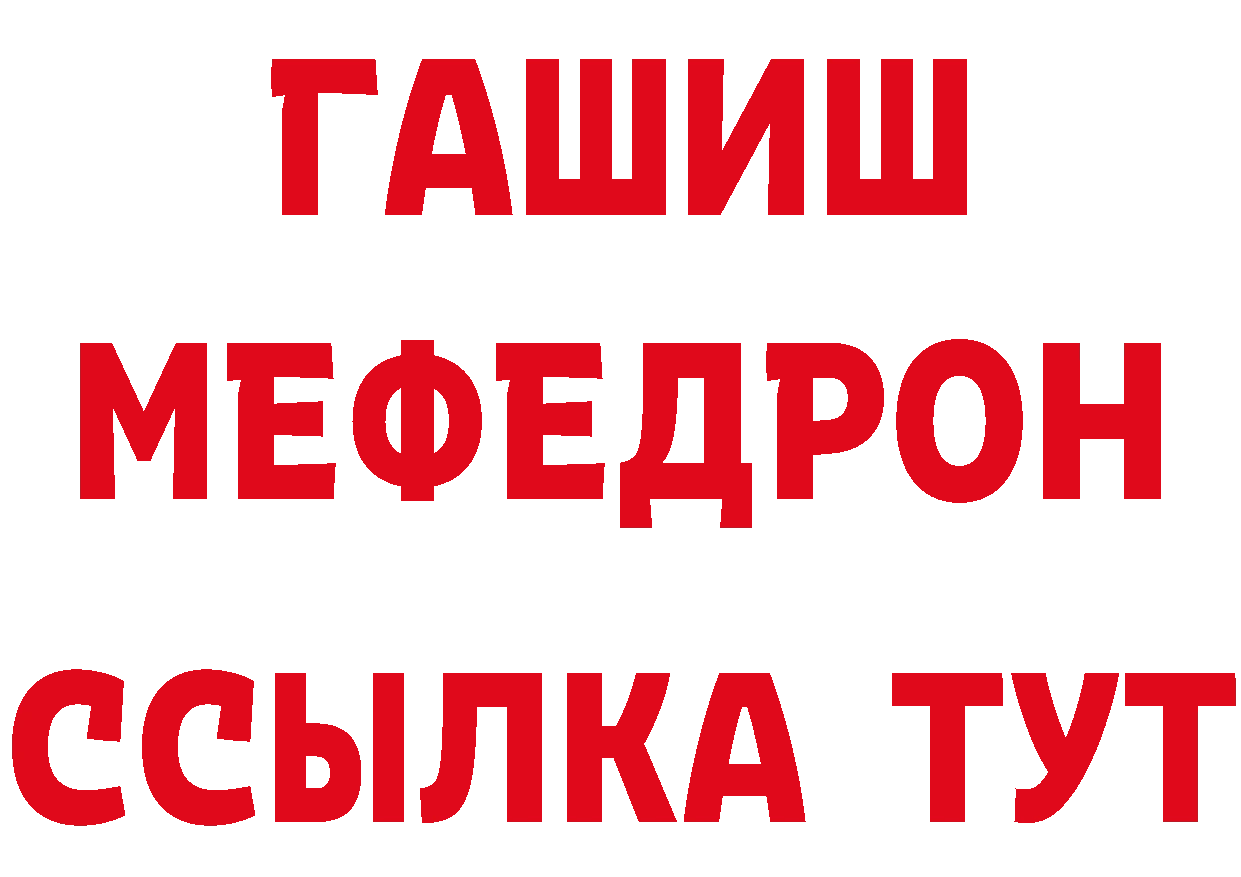 ГАШИШ
МЕФЕДРОН
ССЫЛКА ТУТ